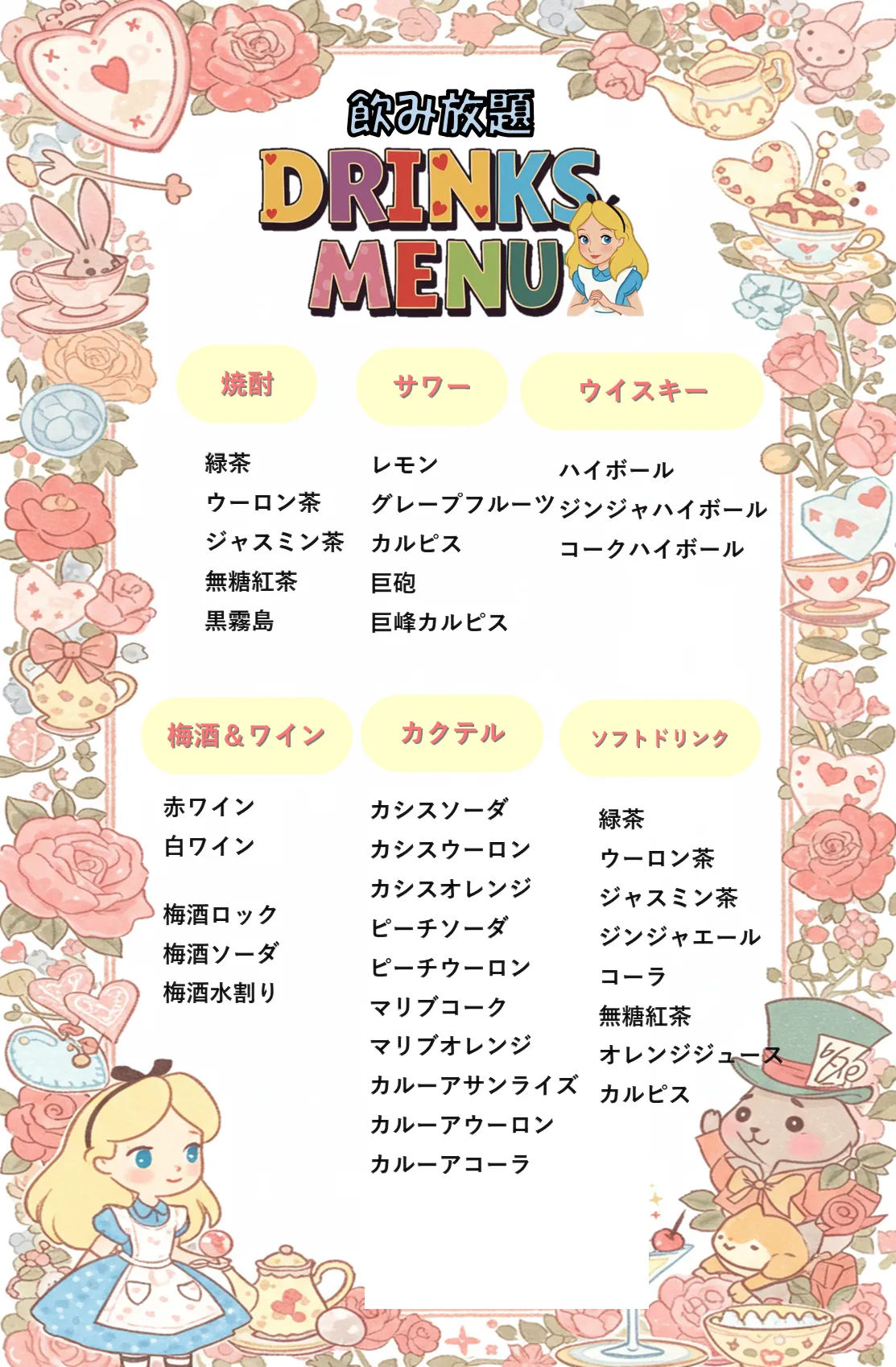 飲み放題

DRINKS MENU

焼酎

緑茶
ウーロン茶
ジャスミン茶
無糖紅茶
黒霧島

サワー

レモン
グレープフルーツ
カルピス
巨砲
巨峰カルピス

ウイスキー

ハイボール
ジンジャハイボール
コークハイボール

梅酒＆ワイン

赤ワイン
白ワイン

梅酒ロック
梅酒ソーダ
梅酒水割り

カクテル

カシスソーダ
カシスウーロン
カシスオレンジ
ピーチソーダ
ピーチウーロン
マリブコーク
マリブオレンジ
カルーアサンライズ
カルーアウーロン
カルーアコーラ

ソフトドリンク

緑茶
ウーロン茶
ジャスミン茶
ジンジャエール
コーラ
無糖紅茶
オレンジジュース
カルピス